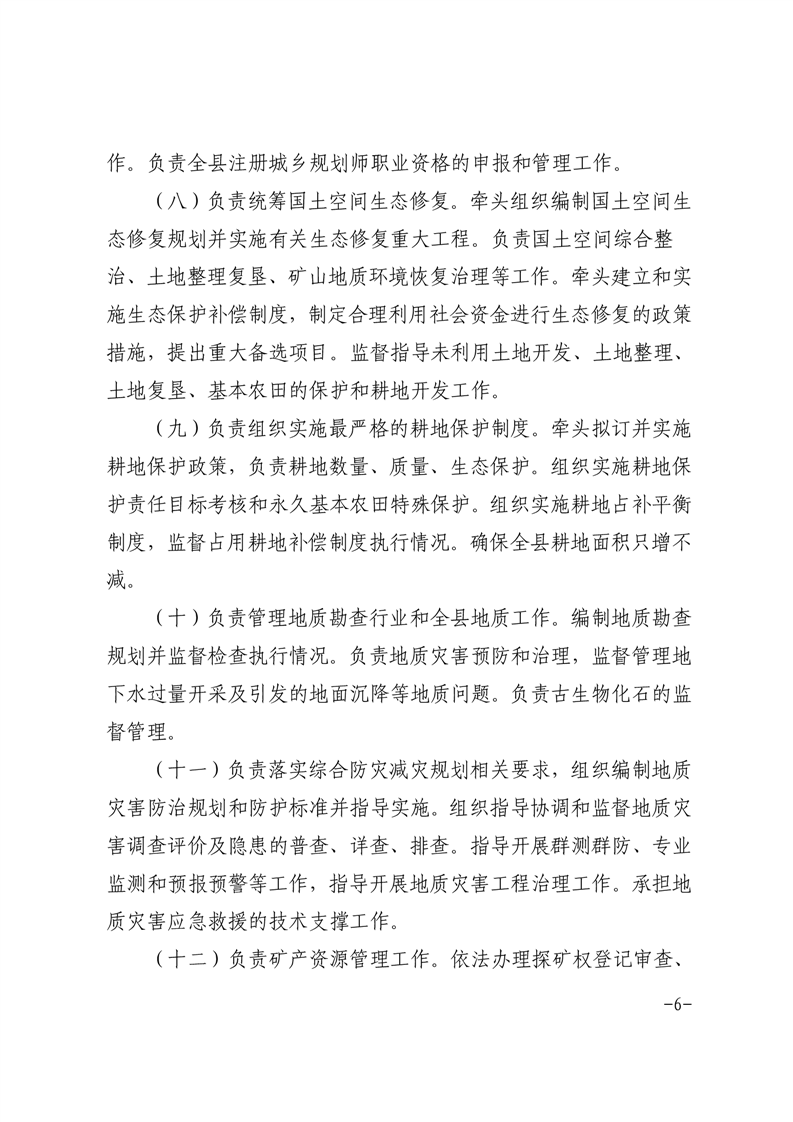 作。负责全县注册城乡规划师职业资格的申报和管理工作。

（八）负责统筹国土空间生态修复。牵头组织编制国土空间生态修复规划并实施有关生态修复重大工程。负责国土空间综合整治、土地整理复垦、矿山地质环境恢复治理等工作。牵头建立和实施生态保护补偿制度，制定合理利用社会资金进行生态修复的政策措施，提出重大备选项目。监督指导未利用土地开发、土地整理、土地复垦、基本农田的保护和耕地开发工作。

（九）负责组织实施最严格的耕地保护制度。牵头拟订并实施耕地保护政策，负责耕地数量、质量、生态保护。组织实施耕地保护责任目标考核和永久基本农田特殊保护。组织实施耕地占补平衡制度，监督占用耕地补偿制度执行情况。确保全县耕地面积只增不减。

（十）负责管理地质勘查行业和全县地质工作。编制地质勘查规划并监督检查执行情况。负责地质灾害预防和治理，监督管理地下水过量开采及引发的地面沉降等地质问题。负责古生物化石的监督管理。

（十一）负责落实综合防灾减灾规划相关要求，组织编制地质灾害防治规划和防护标准并指导实施。组织指导协调和监督地质灾害调查评价及隐患的普查、详查、排查。指导开展群测群防、专业监测和预报预警等工作，指导开展地质灾害工程治理工作。承担地质灾害应急救援的技术支撑工作。

（十二）负责矿产资源管理工作。依法办理探矿权登记审查、

-6-